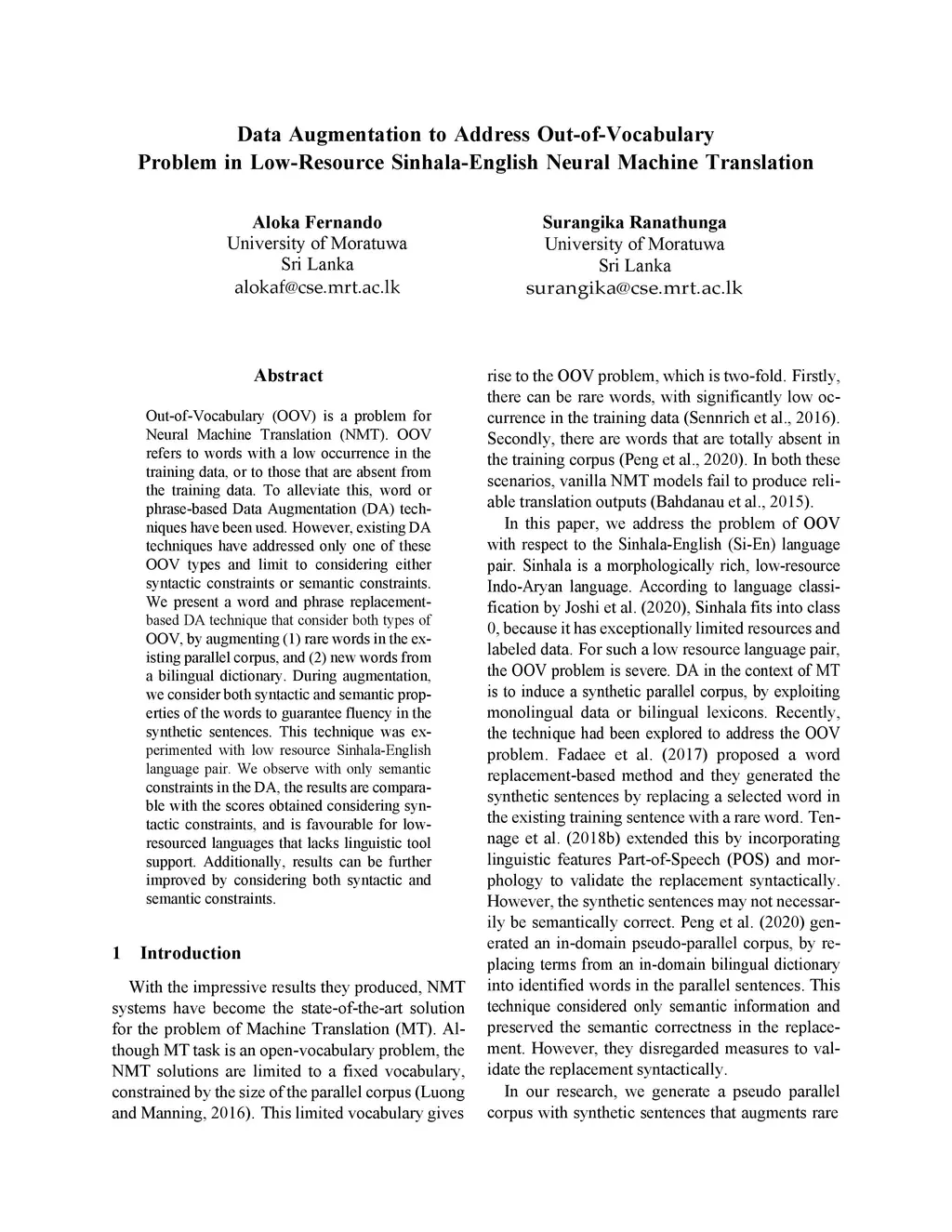 Data Augmentation to Address Out-of-Vocabulary Problem in Low-Resource Sinhala-English Neural Machine Translation

Aloka Fernando
University of Moratuwa
Sri Lanka
alokaf@cse.mrt.ac.lk

Surangika Ranathunga
University of Moratuwa
Sri Lanka
surangika@cse.mrt.ac.lk

Abstract

Out-of-Vocabulary (OOV) is a problem for Neural Machine Translation (NMT). OOV refers to words with a low occurrence in the training data, or to those that are absent from the training data. To alleviate this, word or phrase-based Data Augmentation (DA) techniques have been used. However, existing DA techniques have addressed only one of these OOV types and limit to considering either syntactic constraints or semantic constraints. We present a word and phrase replacement-based DA technique that consider both types of OOV, by augmenting (1) rare words in the existing parallel corpus, and (2) new words from a bilingual dictionary. During augmentation, we consider both syntactic and semantic properties of the words to guarantee fluency in the synthetic sentences. This technique was experimented with low resource Sinhala-English language pair. We observe with only semantic constraints in the DA, the results are comparable with the scores obtained considering syntactic constraints, and is favourable for low-resourced languages that lacks linguistic tool support. Additionally, results can be further improved by considering both syntactic and semantic constraints.

1 Introduction

With the impressive results they produced, NMT systems have become the state-of-the-art solution for the problem of Machine Translation (MT). Although MT task is an open-vocabulary problem, the NMT solutions are limited to a fixed vocabulary, constrained by the size of the parallel corpus (Luong and Manning, 2016). This limited vocabulary gives rise to the OOV problem, which is two-fold. Firstly, there can be rare words, with significantly low occurrence in the training data (Sennrich et al., 2016). Secondly, there are words that are totally absent in the training corpus (Peng et al., 2020). In both these scenarios, vanilla NMT models fail to produce reliable translation outputs (Bahdanau et al., 2015).

In this paper, we address the problem of OOV with respect to the Sinhala-English (Si-En) language pair. Sinhala is a morphologically rich, low-resource Indo-Aryan language. According to language classification by Joshi et al. (2020), Sinhala fits into class 0, because it has exceptionally limited resources and labeled data. For such a low resource language pair, the OOV problem is severe. DA in the context of MT is to induce a synthetic parallel corpus, by exploiting monolingual data or bilingual lexicons. Recently, the technique had been explored to address the OOV problem. Fadaee et al. (2017) proposed a word replacement-based method and they generated the synthetic sentences by replacing a selected word in the existing training sentence with a rare word. Tennage et al. (2018b) extended this by incorporating linguistic features Part-of-Speech (POS) and morphology to validate the replacement syntactically. However, the synthetic sentences may not necessarily be semantically correct. Peng et al. (2020) generated an in-domain pseudo-parallel corpus, by replacing terms from an in-domain bilingual dictionary into identified words in the parallel sentences. This technique considered only semantic information and preserved the semantic correctness in the replacement. However, they disregarded measures to validate the replacement syntactically.

In our research, we generate a pseudo parallel corpus with synthetic sentences that augments rare